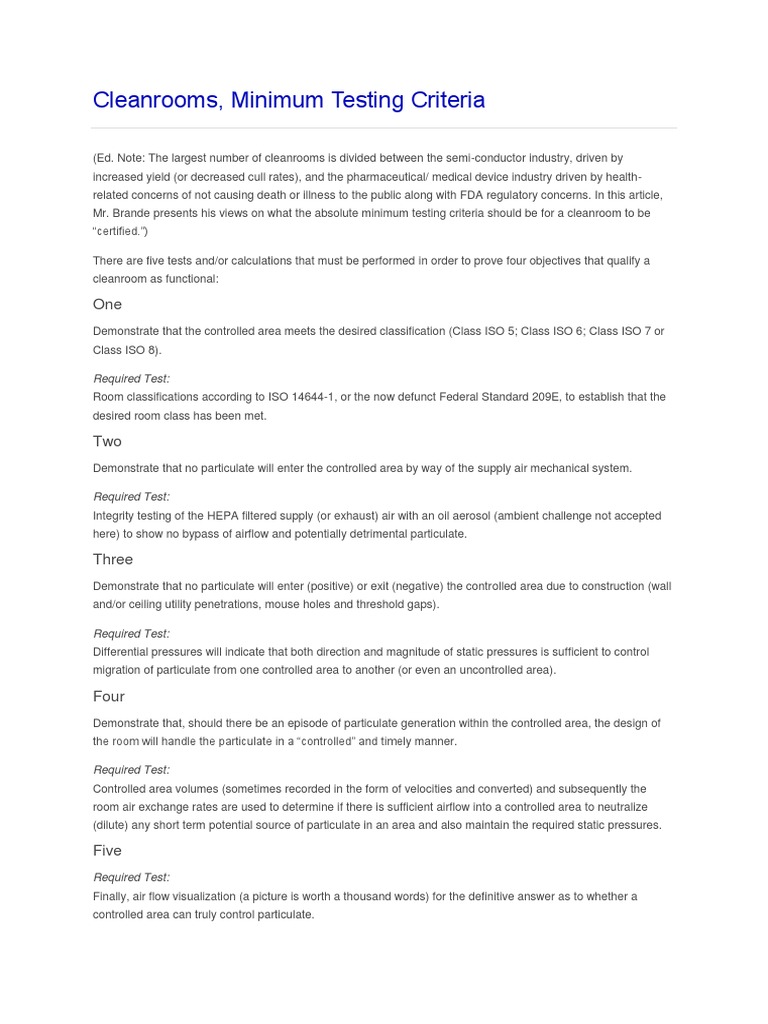 Cleanrooms, Minimum Testing Criteria

(Ed. Note: The largest number of cleanrooms is divided between the semi-conductor industry, driven by increased yield (or decreased cull rates), and the pharmaceutical/ medical device industry driven by health-related concerns of not causing death or illness to the public along with FDA regulatory concerns. In this article, Mr. Brande presents his views on what the absolute minimum testing criteria should be for a cleanroom to be "certified.")

There are five tests and/or calculations that must be performed in order to prove four objectives that qualify a cleanroom as functional:

One

Demonstrate that the controlled area meets the desired classification (Class ISO 5; Class ISO 6; Class ISO 7 or Class ISO 8).

Required Test:
Room classifications according to ISO 14644-1, or the now defunct Federal Standard 209E, to establish that the desired room class has been met.

Two

Demonstrate that no particulate will enter the controlled area by way of the supply air mechanical system.

Required Test:
Integrity testing of the HEPA filtered supply (or exhaust) air with an oil aerosol (ambient challenge not accepted here) to show no bypass of airflow and potentially detrimental particulate.

Three

Demonstrate that no particulate will enter (positive) or exit (negative) the controlled area due to construction (wall and/or ceiling utility penetrations, mouse holes and threshold gaps).

Required Test:
Differential pressures will indicate that both direction and magnitude of static pressures is sufficient to control migration of particulate from one controlled area to another (or even an uncontrolled area).

Four

Demonstrate that, should there be an episode of particulate generation within the controlled area, the design of the room will handle the particulate in a "controlled" and timely manner.

Required Test:
Controlled area volumes (sometimes recorded in the form of velocities and converted) and subsequently the room air exchange rates are used to determine if there is sufficient airflow into a controlled area to neutralize (dilute) any short term potential source of particulate in an area and also maintain the required static pressures.

Five

Required Test:
Finally, air flow visualization (a picture is worth a thousand words) for the definitive answer as to whether a controlled area can truly control particulate.